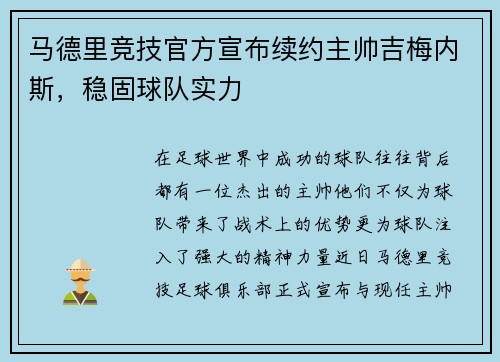 马德里竞技官方宣布续约主帅吉梅内斯，稳固球队实力

在足球世界中成功的球队往往背后都有一位杰出的主帅他们不仅为球队带来了战术上的优势更为球队注入了强大的精神力量近日马德里竞技足球俱乐部正式宣布与现任主帅